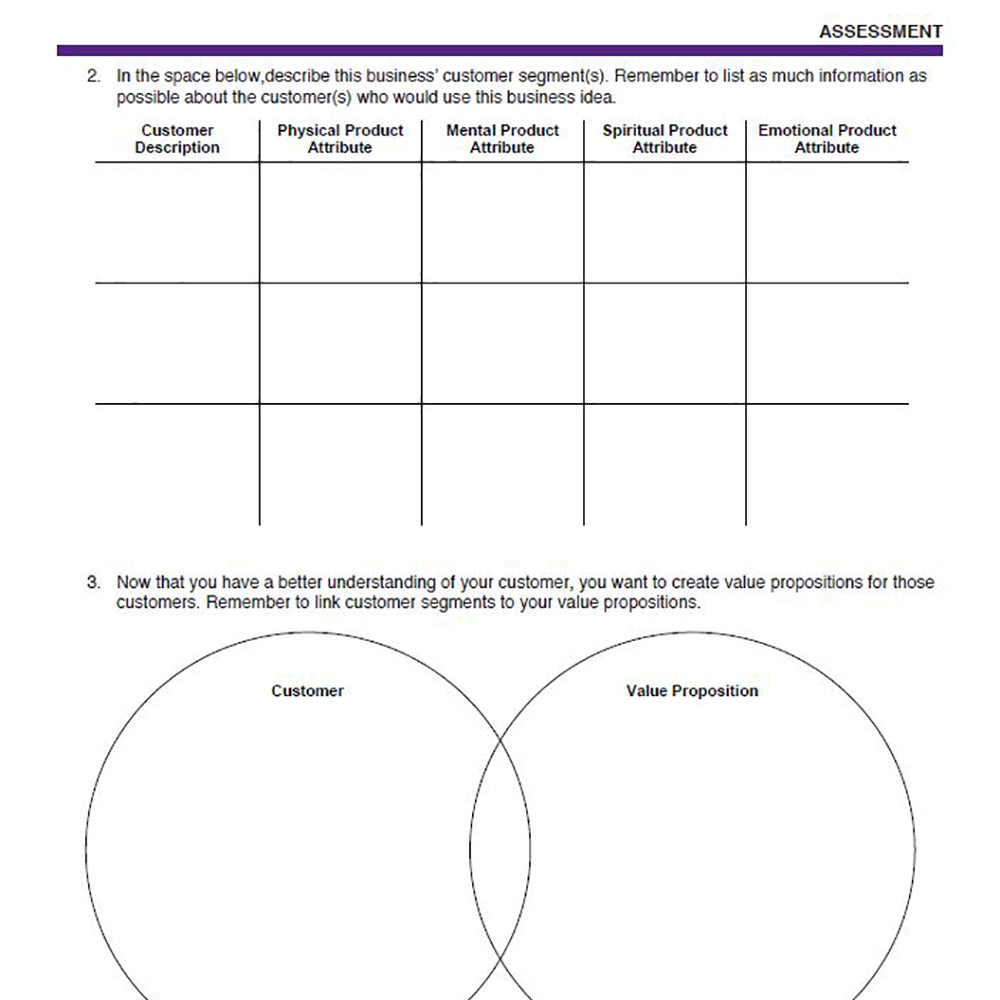 ASSESSMENT

2. In the space below,describe this business' customer segment(s). Remember to list as much information as possible about the customer(s) who would use this business idea.

| Customer Description | Physical Product Attribute | Mental Product Attribute | Spiritual Product Attribute | Emotional Product Attribute |
|---|---|---|---|---|
| | | | | |
| | | | | |
| | | | | |

3. Now that you have a better understanding of your customer, you want to create value propositions for those customers. Remember to link customer segments to your value propositions.

Customer

Value Proposition